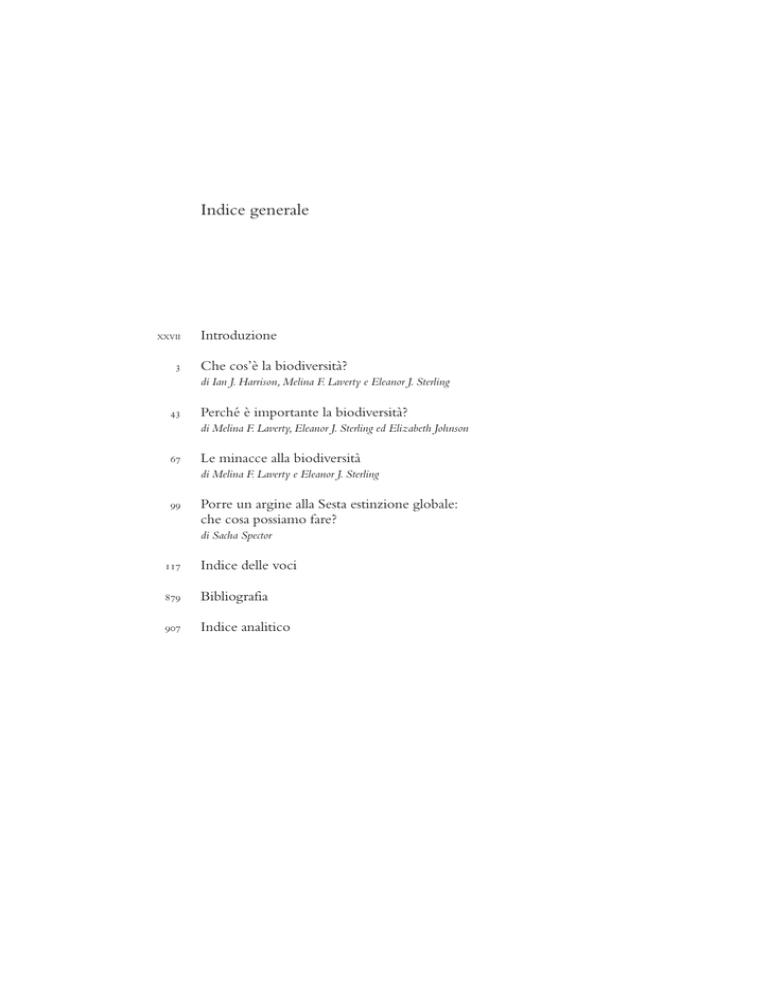 Indice generale

XXVII Introduzione

3 Che cos'è la biodiversità?
di Ian J. Harrison, Melina F. Laverty e Eleanor J. Sterling

43 Perché è importante la biodiversità?
di Melina F. Laverty, Eleanor J. Sterling ed Elizabeth Johnson

67 Le minacce alla biodiversità
di Melina F. Laverty e Eleanor J. Sterling

99 Porre un argine alla Sesta estinzione globale: che cosa possiamo fare?
di Sacha Spector

117 Indice delle voci

879 Bibliografia

907 Indice analitico